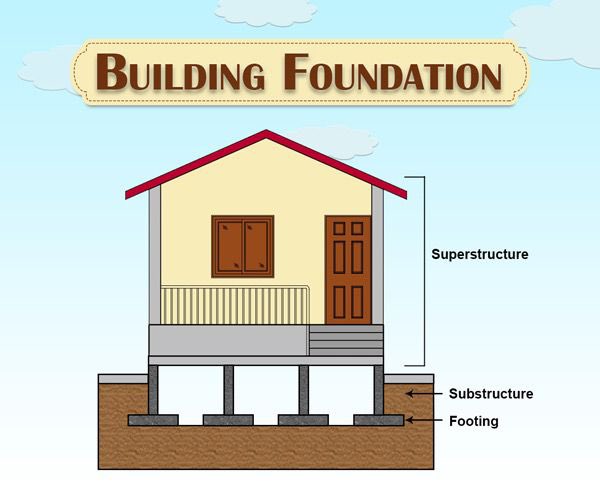 BUILDING FOUNDATION

Superstructure

Substructure

Footing